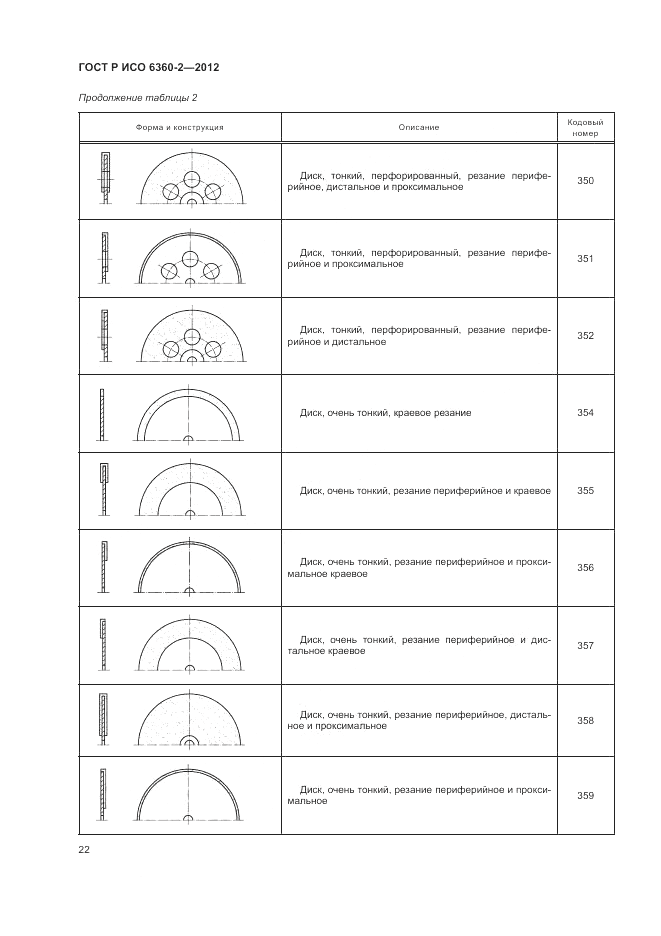 ГОСТ Р ИСО 6360-2—2012

Продолжение таблицы 2

| Форма и конструкция | Описание | Кодовый номер |
|---|---|---|
| | Диск, тонкий, перфорированный, резание периферийное, дистальное и проксимальное | 350 |
| | Диск, тонкий, перфорированный, резание периферийное и проксимальное | 351 |
| | Диск, тонкий, перфорированный, резание периферийное и дистальное | 352 |
| | Диск, очень тонкий, краевое резание | 354 |
| | Диск, очень тонкий, резание периферийное и краевое | 355 |
| | Диск, очень тонкий, резание периферийное и проксимальное краевое | 356 |
| | Диск, очень тонкий, резание периферийное и дистальное краевое | 357 |
| | Диск, очень тонкий, резание периферийное, дистальное и проксимальное | 358 |
| | Диск, очень тонкий, резание периферийное и проксимальное | 359 |

22